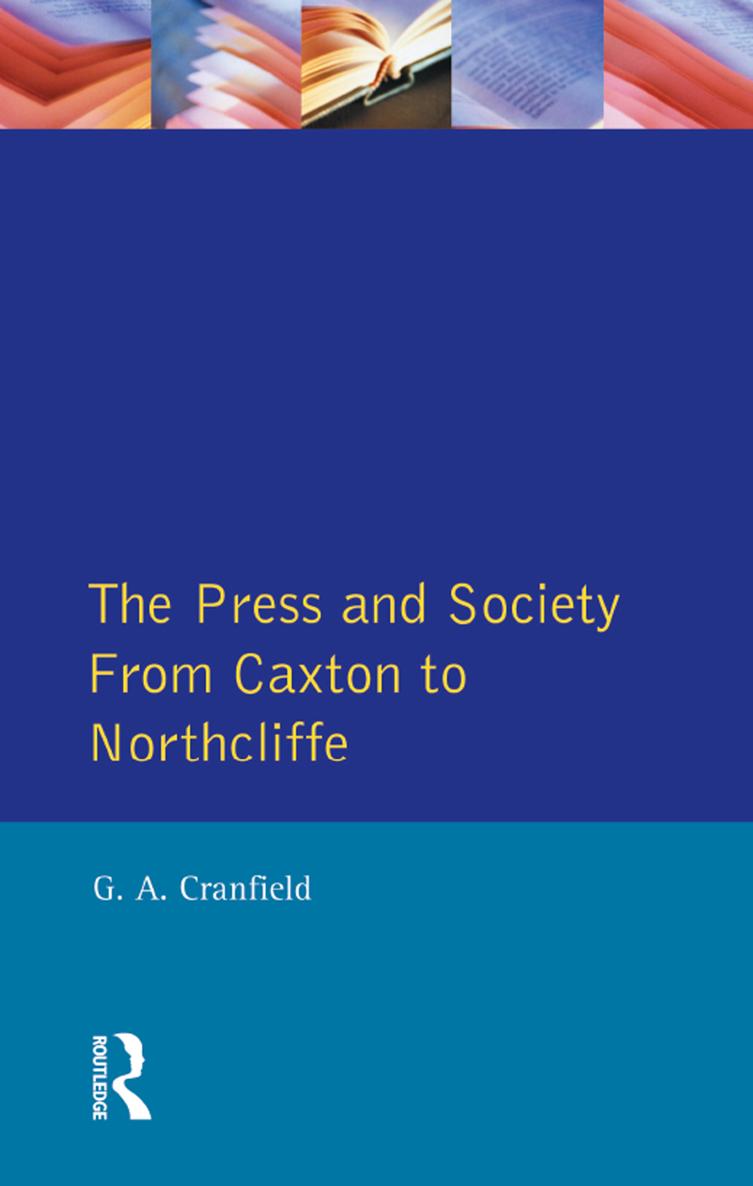 The Press and Society From Caxton to Northcliffe

G. A. Cranfield

ROUTLEDGE